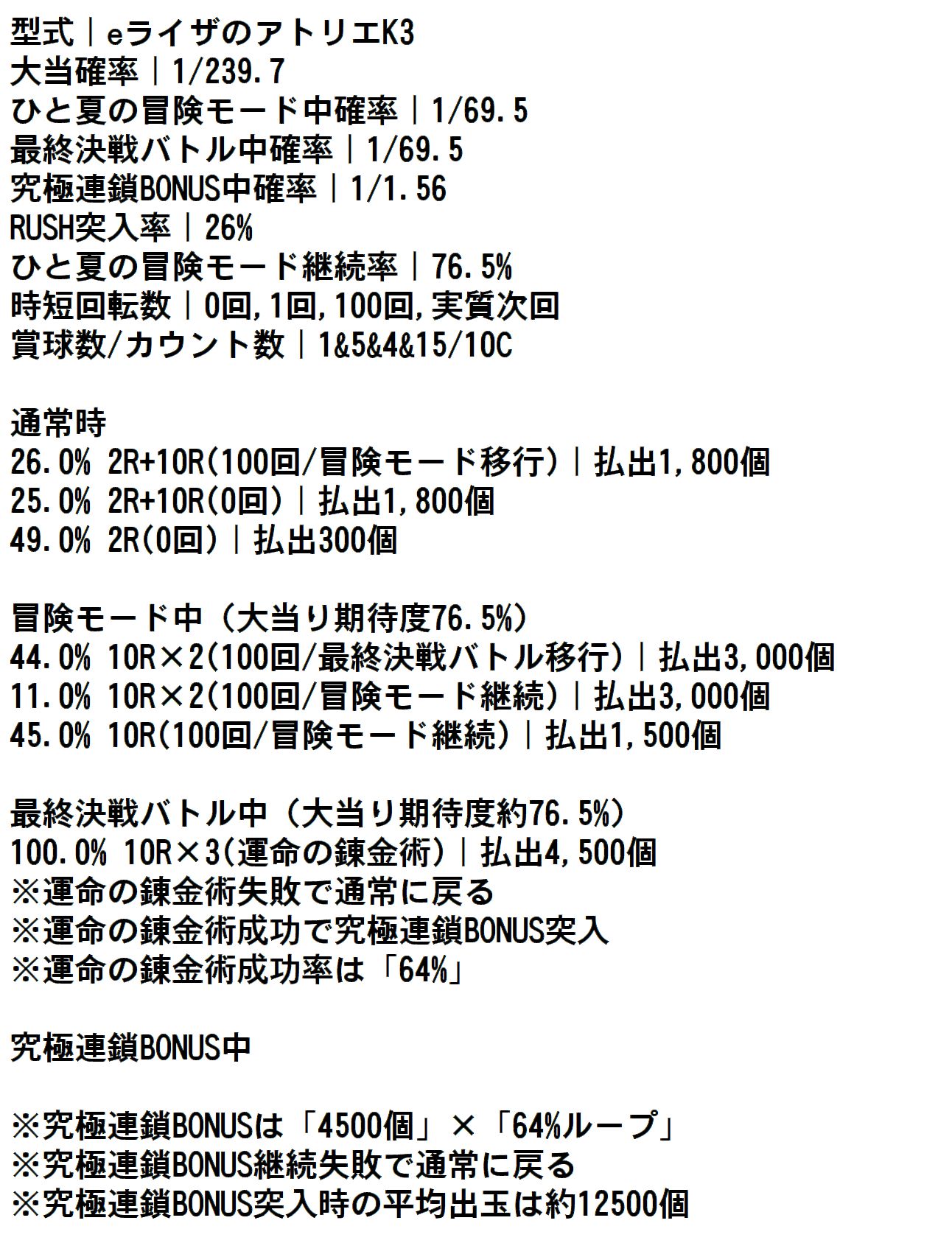 型式｜eライザのアトリエK3
大当確率｜1/239.7
ひと夏の冒険モード中確率｜1/69.5
最終決戦バトル中確率｜1/69.5
究極連鎖BONUS中確率｜1/1.56
RUSH突入率｜26%
ひと夏の冒険モード継続率｜76.5%
時短回転数｜0回,1回,100回,実質次回
賞球数/カウント数｜1&5&4&15/10C

通常時
26.0% 2R+10R(100回/冒険モード移行)｜払出1,800個
25.0% 2R+10R(0回)｜払出1,800個
49.0% 2R(0回)｜払出300個

冒険モード中（大当り期待度76.5%）
44.0% 10R×2(100回/最終決戦バトル移行)｜払出3,000個
11.0% 10R×2(100回/冒険モード継続)｜払出3,000個
45.0% 10R(100回/冒険モード継続)｜払出1,500個

最終決戦バトル中（大当り期待度約76.5%）
100.0% 10R×3(運命の錬金術)｜払出4,500個
※運命の錬金術失敗で通常に戻る
※運命の錬金術成功で究極連鎖BONUS突入
※運命の錬金術成功率は「64%」

究極連鎖BONUS中

※究極連鎖BONUSは「4500個」×「64%ループ」
※究極連鎖BONUS継続失敗で通常に戻る
※究極連鎖BONUS突入時の平均出玉は約12500個